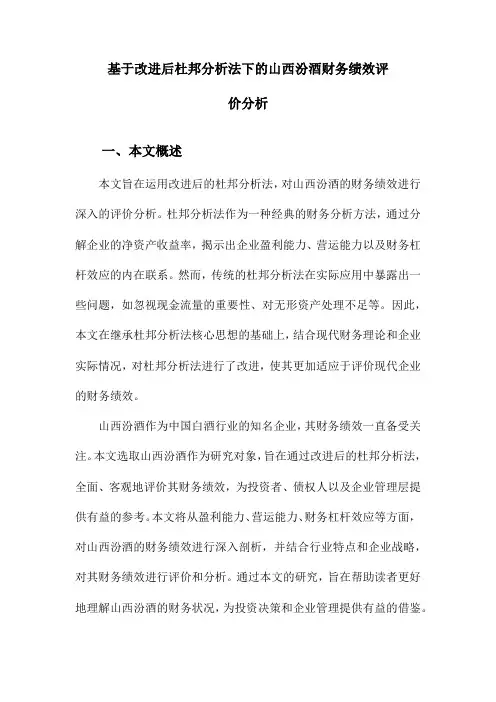 基于改进后杜邦分析法下的山西汾酒财务绩效评价分析

一、本文概述

本文旨在运用改进后的杜邦分析法，对山西汾酒的财务绩效进行深入的评价分析。杜邦分析法作为一种经典的财务分析方法，通过分解企业的净资产收益率，揭示出企业盈利能力、营运能力以及财务杠杆效应的内在联系。然而，传统的杜邦分析法在实际应用中暴露出一些问题，如忽视现金流量的重要性、对无形资产处理不足等。因此，本文在继承杜邦分析法核心思想的基础上，结合现代财务理论和企业实际情况，对杜邦分析法进行了改进，使其更加适应于评价现代企业的财务绩效。

山西汾酒作为中国白酒行业的知名企业，其财务绩效一直备受关注。本文选取山西汾酒作为研究对象，旨在通过改进后的杜邦分析法，全面、客观地评价其财务绩效，为投资者、债权人以及企业管理层提供有益的参考。本文将从盈利能力、营运能力、财务杠杆效应等方面，对山西汾酒的财务绩效进行深入剖析，并结合行业特点和企业战略，对其财务绩效进行评价和分析。通过本文的研究，旨在帮助读者更好地理解山西汾酒的财务状况，为投资决策和企业管理提供有益的借鉴。